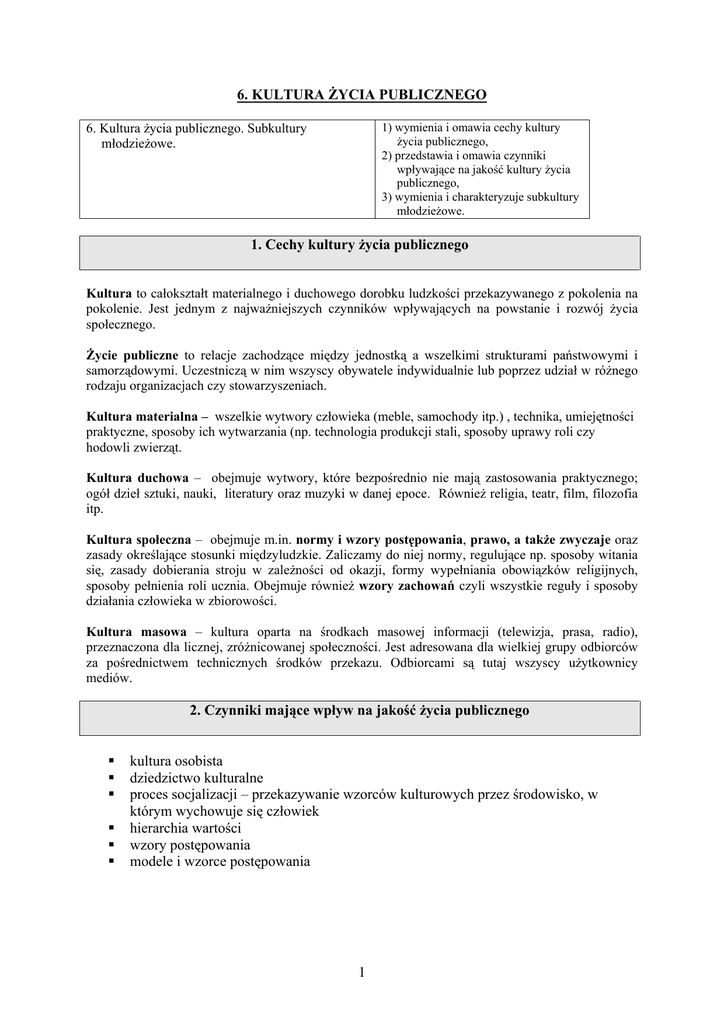 6. KULTURA ŻYCIA PUBLICZNEGO

| 6. Kultura życia publicznego. Subkultury młodzieżowe. | 1) wymienia i omawia cechy kultury życia publicznego, 2) przedstawia i omawia czynniki wpływające na jakość kultury życia publicznego, 3) wymienia i charakteryzuje subkultury młodzieżowe. |
|---|---|

1. Cechy kultury życia publicznego

Kultura to całokształt materialnego i duchowego dorobku ludzkości przekazywanego z pokolenia na pokolenie. Jest jednym z najważniejszych czynników wpływających na powstanie i rozwój życia społecznego.

Życie publiczne to relacje zachodzące między jednostką a wszelkimi strukturami państwowymi i samorządowymi. Uczestniczą w nim wszyscy obywatele indywidualnie lub poprzez udział w różnego rodzaju organizacjach czy stowarzyszeniach.

Kultura materialna – wszelkie wytwory człowieka (meble, samochody itp.) , technika, umiejętności praktyczne, sposoby ich wytwarzania (np. technologia produkcji stali, sposoby uprawy roli czy hodowli zwierząt.

Kultura duchowa – obejmuje wytwory, które bezpośrednio nie mają zastosowania praktycznego; ogół dzieł sztuki, nauki, literatury oraz muzyki w danej epoce. Również religia, teatr, film, filozofia itp.

Kultura społeczna – obejmuje m.in. normy i wzory postępowania, prawo, a także zwyczaje oraz zasady określające stosunki międzyludzkie. Zaliczamy do niej normy, regulujące np. sposoby witania się, zasady dobierania stroju w zależności od okazji, formy wypełniania obowiązków religijnych, sposoby pełnienia roli ucznia. Obejmuje również wzory zachowań czyli wszystkie reguły i sposoby działania człowieka w zbiorowości.

Kultura masowa – kultura oparta na środkach masowej informacji (telewizja, prasa, radio), przeznaczona dla licznej, zróżnicowanej społeczności. Jest adresowana dla wielkiej grupy odbiorców za pośrednictwem technicznych środków przekazu. Odbiorcami są tutaj wszyscy użytkownicy mediów.

2. Czynniki mające wpływ na jakość życia publicznego

▪ kultura osobista
▪ dziedzictwo kulturalne
▪ proces socjalizacji – przekazywanie wzorców kulturowych przez środowisko, w którym wychowuje się człowiek
▪ hierarchia wartości
▪ wzory postępowania
▪ modele i wzorce postępowania

1